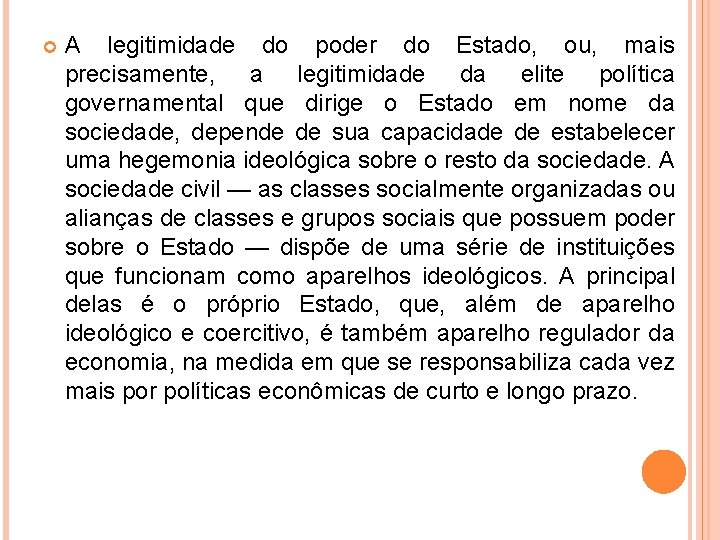 A legitimidade do poder do Estado, ou, mais precisamente, a legitimidade da elite política governamental que dirige o Estado em nome da sociedade, depende de sua capacidade de estabelecer uma hegemonia ideológica sobre o resto da sociedade. A sociedade civil — as classes socialmente organizadas ou alianças de classes e grupos sociais que possuem poder sobre o Estado — dispõe de uma série de instituições que funcionam como aparelhos ideológicos. A principal delas é o próprio Estado, que, além de aparelho ideológico e coercitivo, é também aparelho regulador da economia, na medida em que se responsabiliza cada vez mais por políticas econômicas de curto e longo prazo.